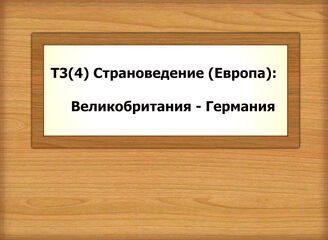 Т3(4) Страноведение (Европа):

Великобритания - Германия